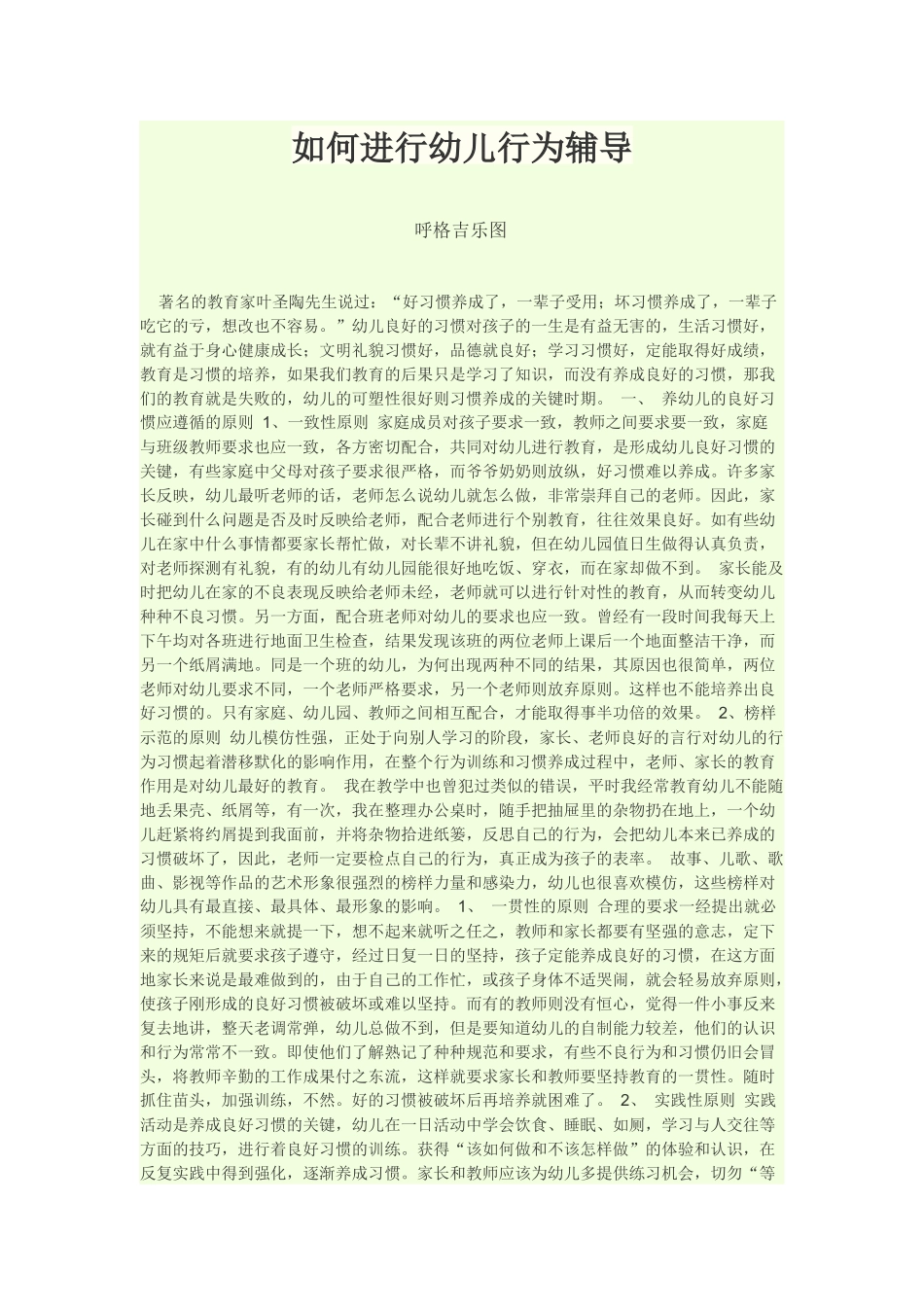 如何进行幼儿行为辅导

呼格吉乐图

著名的教育家叶圣陶先生说过：“好习惯养成了，一辈子受用；坏习惯养成了，一辈子吃它的亏，想改也不容易。”幼儿良好的习惯对孩子的一生是有益无害的，生活习惯好，就有益于身心健康成长；文明礼貌习惯好，品德就良好；学习习惯好，定能取得好成绩，教育是习惯的培养，如果我们教育的后果只是学习了知识，而没有养成良好的习惯，那我们的教育就是失败的，幼儿的可塑性很好则习惯养成的关键时期。 一、 养幼儿的良好习惯应遵循的原则 1、一致性原则 家庭成员对孩子要求一致，教师之间要求要一致，家庭与班级教师要求也应一致，各方密切配合，共同对幼儿进行教育，是形成幼儿良好习惯的关键，有些家庭中父母对孩子要求很严格，而爷爷奶奶则放纵，好习惯难以养成。许多家长反映，幼儿最听老师的话，老师怎么说幼儿就怎么做，非常崇拜自己的老师。因此，家长碰到什么问题是否及时反映给老师，配合老师进行个别教育，往往效果良好。如有些幼儿在家中什么事情都要家长帮忙做，对长辈不讲礼貌，但在幼儿园值日生做得认真负责，对老师探测有礼貌，有的幼儿有幼儿园能很好地吃饭、穿衣，而在家却做不到。 家长能及时把幼儿在家的不良表现反映给老师未经，老师就可以进行针对性的教育，从而转变幼儿种种不良习惯。另一方面，配合班老师对幼儿的要求也应一致。曾经有一段时间我每天上下午均对各班进行地面卫生检查，结果发现该班的两位老师上课后一个地面整洁干净，而另一个纸屑满地。同是一个班的幼儿，为何出现两种不同的结果，其原因也很简单，两位老师对幼儿要求不同，一个老师严格要求，另一个老师则放弃原则。这样也不能培养出良好习惯的。只有家庭、幼儿园、教师之间相互配合，才能取得事半功倍的效果。 2、榜样示范的原则 幼儿模仿性强，正处于向别人学习的阶段，家长、老师良好的言行对幼儿的行为习惯起着潜移默化的影响作用，在整个行为训练和习惯养成过程中，老师、家长的教育作用是对幼儿最好的教育。 我在教学中也曾犯过类似的错误，平时我经常教育幼儿不能随地丢果壳、纸屑等，有一次，我在整理办公桌时，随手把抽屉里的杂物扔在地上，一个幼儿赶紧将约屑提到我面前，并将杂物拾进纸篓，反思自己的行为，会把幼儿本来已养成的习惯破坏了，因此，老师一定要检点自己的行为，真正成为孩子的表率。 故事、儿歌、歌曲、影视等作品的艺术形象很强烈的榜样力量和感染力，幼儿也很喜欢模仿，这些榜样对幼儿具有最直接、最具体、最形象的影响。 1、 一贯性的原则 合理的要求一经提出就必须坚持，不能想来就提一下，想不起来就听之任之，教师和家长都要有坚强的意志，定下来的规矩后就要求孩子遵守，经过日复一日的坚持，孩子定能养成良好的习惯，在这方面地家长来说是最难做到的，由于自己的工作忙，或孩子身体不适哭闹，就会轻易放弃原则，使孩子刚形成的良好习惯被破坏或难以坚持。而有的教师则没有恒心，觉得一件小事反来复去地讲，整天老调常弹，幼儿总做不到，但是要知道幼儿的自制能力较差，他们的认识和行为常常不一致。即使他们了解熟记了种种规范和要求，有些不良行为和习惯仍旧会冒头，将教师辛勤的工作成果付之东流，这样就要求家长和教师要坚持教育的一贯性。随时抓住苗头，加强训练，不然。好的习惯被破坏后再培养就困难了。 2、 实践性原则 实践活动是养成良好习惯的关键，幼儿在一日活动中学会饮食、睡眠、如厕，学习与人交往等方面的技巧，进行着良好习惯的训练。获得“该如何做和不该怎样做”的体验和认识，在反复实践中得到强化，逐渐养成习惯。家长和教师应该为幼儿多提供练习机会，切勿“等